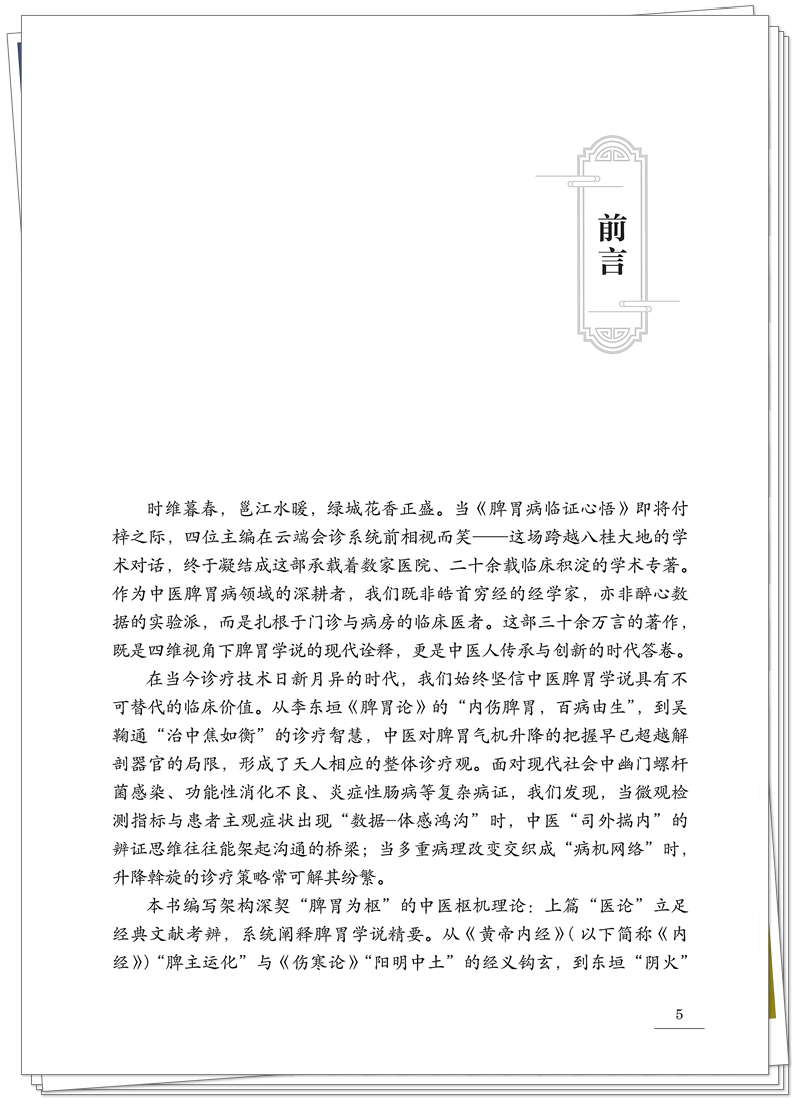 前言

时维暮春，邕江水暖，绿城花香正盛。当《脾胃病临证心悟》即将付梓之际，四位主编在云端会诊系统前相视而笑——这场跨越八桂大地的学术对话，终于凝结成这部承载着数家医院、二十余载临床积淀的学术专著。作为中医脾胃病领域的深耕者，我们既非皓首穷经的经学家，亦非醉心数据的实验派，而是扎根于门诊与病房的临床医者。这部三十余万言的著作，既是四维视角下脾胃学说的现代诠释，更是中医人传承与创新的时代答卷。

在当今诊疗技术日新月异的时代，我们始终坚信中医脾胃学说具有不可替代的临床价值。从李东垣《脾胃论》的“内伤脾胃，百病由生”，到吴鞠通“治中焦如衡”的诊疗智慧，中医对脾胃气机升降的把握早已超越解剖器官的局限，形成了天人相应的整体诊疗观。面对现代社会中幽门螺杆菌感染、功能性消化不良、炎症性肠病等复杂病证，我们发现，当微观检测指标与患者主观症状出现“数据-体感鸿沟”时，中医“司外揣内”的辨证思维往往能架起沟通的桥梁；当多重病理改变交织成“病机网络”时，升降斡旋的诊疗策略常可解其纷繁。

本书编写架构深契“脾胃为枢”的中医枢机理论：上篇“医论”立足经典文献考辨，系统阐释脾胃学说精要。从《黄帝内经》（以下简称《内经》）“脾主运化”与《伤寒论》“阳明中土”的经义钩玄，到东垣“阴火”

5